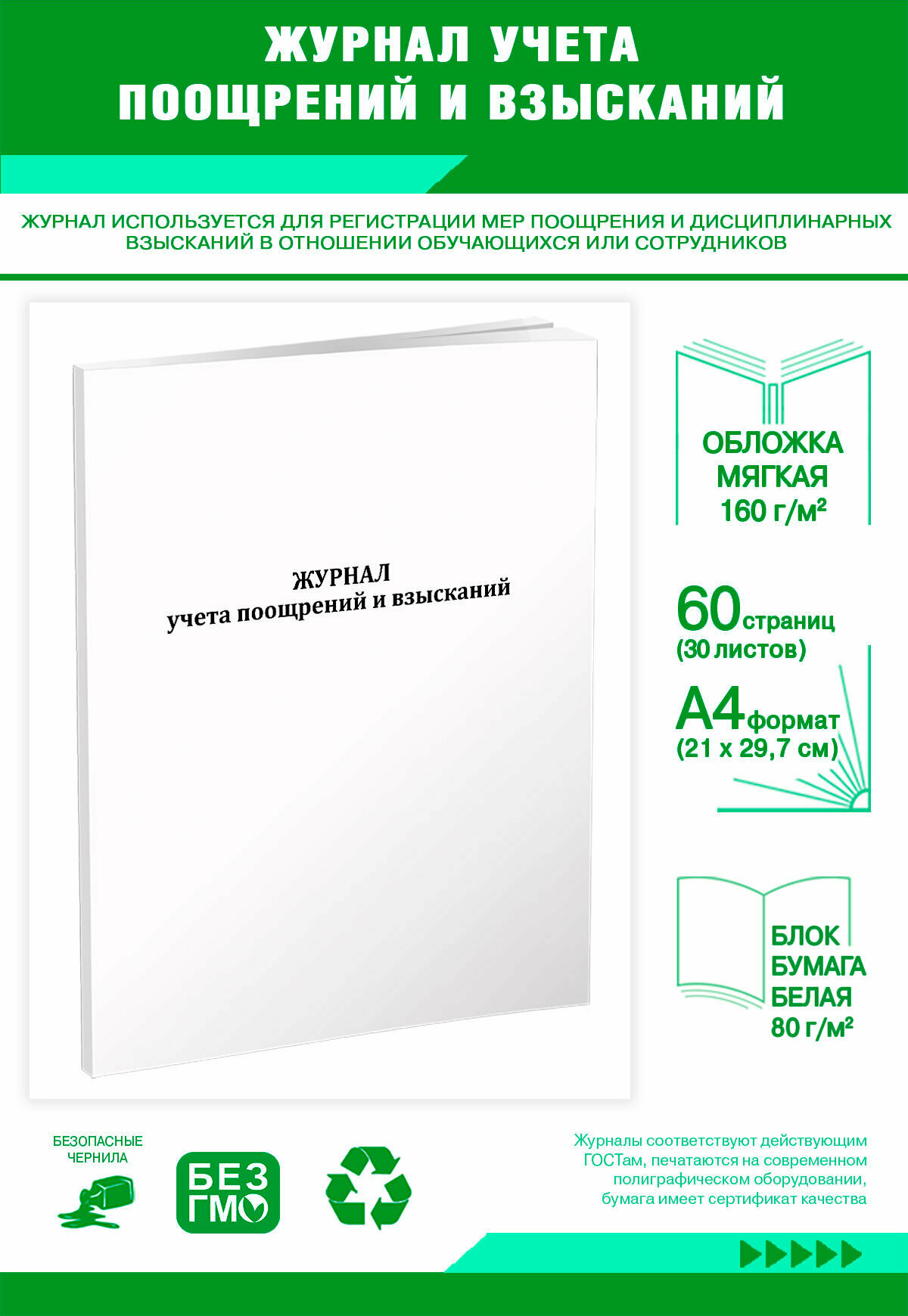 ЖУРНАЛ УЧЕТА
ПООЩРЕНИЙ И ВЗЫСКАНИЙ

ЖУРНАЛ ИСПОЛЬЗУЕТСЯ ДЛЯ РЕГИСТРАЦИИ МЕР ПООЩРЕНИЯ И ДИСЦИПЛИНАРНЫХ ВЗЫСКАНИЙ В ОТНОШЕНИИ ОБУЧАЮЩИХСЯ ИЛИ СОТРУДНИКОВ

ЖУРНАЛ
учета поощрений и взысканий

ОБЛОЖКА
МЯГКАЯ
160 г/м²

60 страниц
(30 листов)

А4 формат
(21 х 29,7 см)

БЛОК
БУМАГА
БЕЛАЯ
80 г/м²

БЕЗОПАСНЫЕ
ЧЕРНИЛА

БЕЗ
ГМО

Журналы соответствуют действующим ГОСТам, печатаются на современном полиграфическом оборудовании, бумага имеет сертификат качества